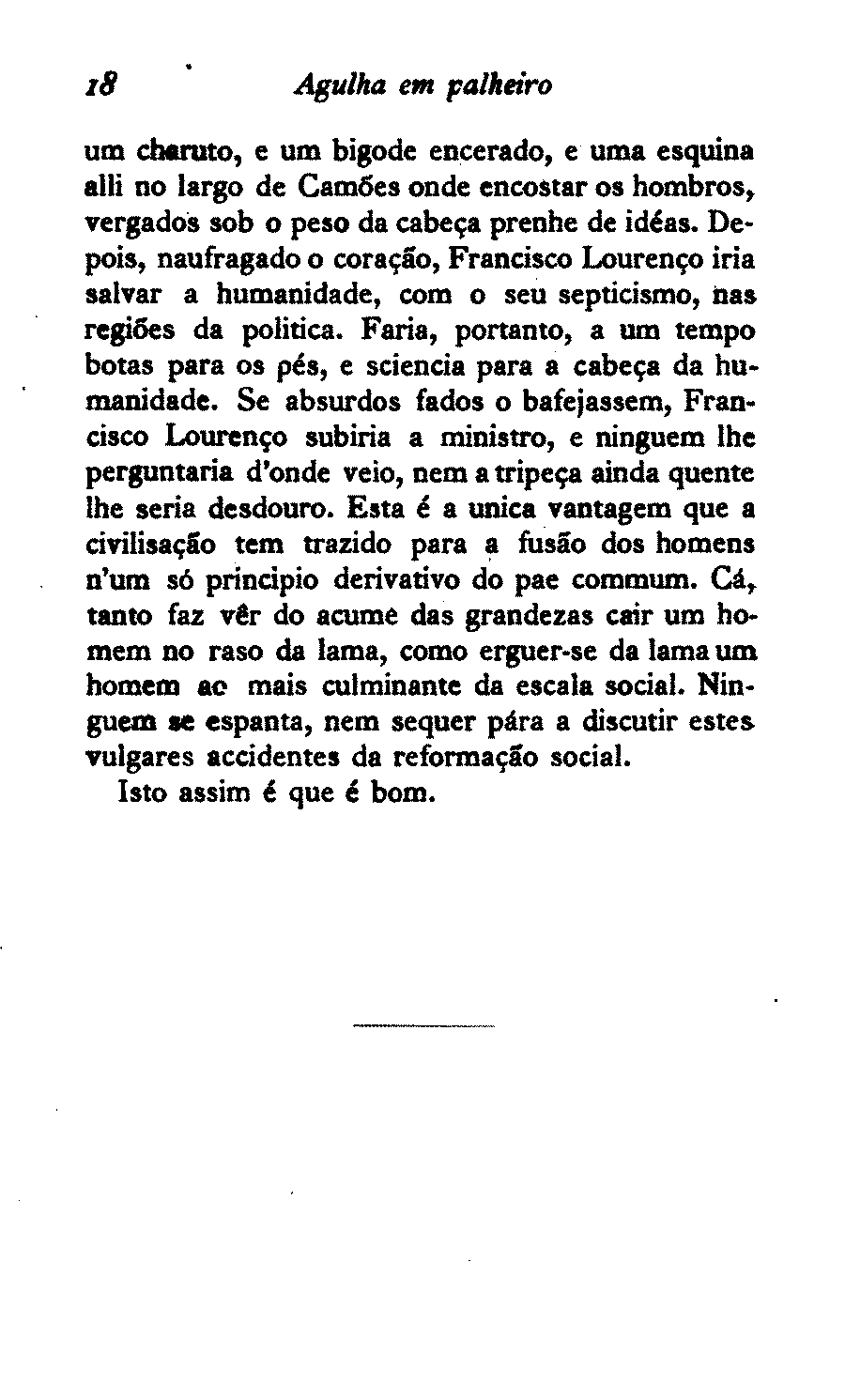 18 Agulha em palheiro

um charuto, e um bigode encerado, e uma esquina alli no largo de Camões onde encostar os hombros, vergados sob o peso da cabeça prenhe de idéas. Depois, naufragado o coração, Francisco Lourenço iria salvar a humanidade, com o seu septicismo, nas regiões da politica. Faria, portanto, a um tempo botas para os pés, e sciencia para a cabeça da humanidade. Se absurdos fados o bafejassem, Francisco Lourenço subiria a ministro, e ninguem lhe perguntaria d'onde veio, nem a tripeça ainda quente lhe seria desdouro. Esta é a unica vantagem que a civilisação tem trazido para a fusão dos homens n'um só principio derivativo do pae commum. Cá, tanto faz vêr do acume das grandezas cair um homem no raso da lama, como erguer-se da lama um homem ao mais culminante da escala social. Ninguem se espanta, nem sequer pára a discutir estes vulgares accidentes da reformação social.

Isto assim é que é bom.